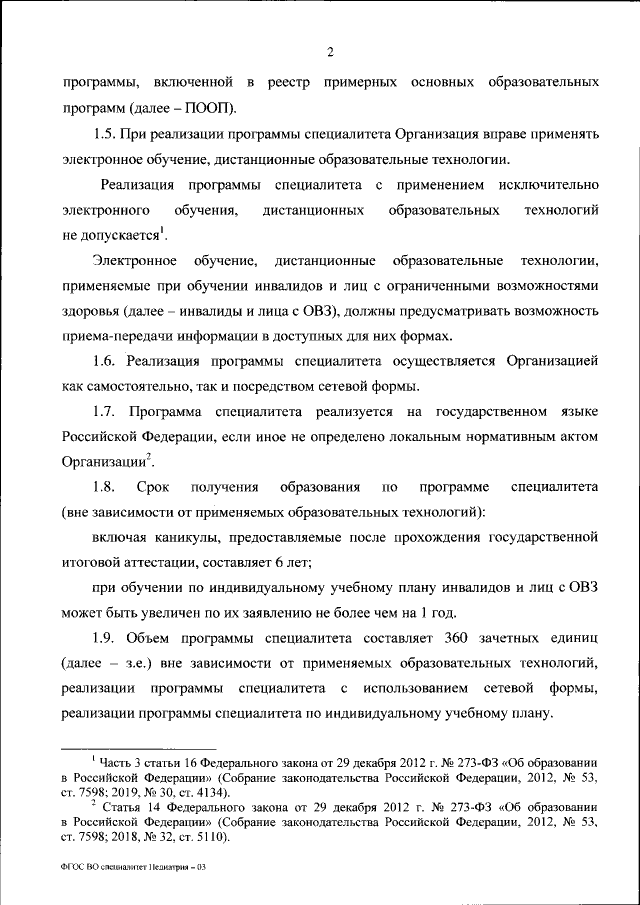 2

программы, включенной в реестр примерных основных образовательных программ (далее – ПООП).

1.5. При реализации программы специалитета Организация вправе применять электронное обучение, дистанционные образовательные технологии.

Реализация программы специалитета с применением исключительно электронного обучения, дистанционных образовательных технологий не допускается$^1$.

Электронное обучение, дистанционные образовательные технологии, применяемые при обучении инвалидов и лиц с ограниченными возможностями здоровья (далее – инвалиды и лица с ОВЗ), должны предусматривать возможность приема-передачи информации в доступных для них формах.

1.6. Реализация программы специалитета осуществляется Организацией как самостоятельно, так и посредством сетевой формы.

1.7. Программа специалитета реализуется на государственном языке Российской Федерации, если иное не определено локальным нормативным актом Организации$^2$.

1.8. Срок получения образования по программе специалитета (вне зависимости от применяемых образовательных технологий):

включая каникулы, предоставляемые после прохождения государственной итоговой аттестации, составляет 6 лет;

при обучении по индивидуальному учебному плану инвалидов и лиц с ОВЗ может быть увеличен по их заявлению не более чем на 1 год.

1.9. Объем программы специалитета составляет 360 зачетных единиц (далее – з.е.) вне зависимости от применяемых образовательных технологий, реализации программы специалитета с использованием сетевой формы, реализации программы специалитета по индивидуальному учебному плану.

$^1$ Часть 3 статьи 16 Федерального закона от 29 декабря 2012 г. № 273-ФЗ «Об образовании в Российской Федерации» (Собрание законодательства Российской Федерации, 2012, № 53, ст. 7598; 2019, № 30, ст. 4134).

$^2$ Статья 14 Федерального закона от 29 декабря 2012 г. № 273-ФЗ «Об образовании в Российской Федерации» (Собрание законодательства Российской Федерации, 2012, № 53, ст. 7598; 2018, № 32, ст. 5110).

ФГОС ВО специалитет Педиатрия – 03